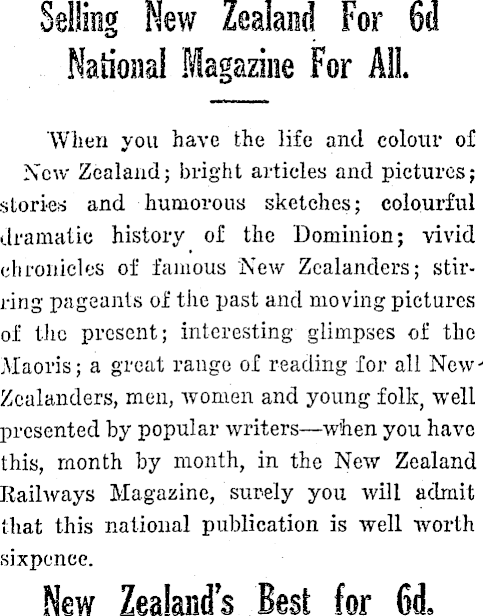 Selling New Zealand For 6d
National Magazine For All.

When you have the life and colour of New Zealand; bright articles and pictures; stories and humorous sketches; colourful dramatic history of the Dominion; vivid chronicles of famous New Zealanders; stirring pageants of the past and moving pictures of the present; interesting glimpses of the Maoris; a great range of reading for all New-Zealanders, men, women and young folk, well presented by popular writers—when you have this, month by month, in the New Zealand Railways Magazine, surely you will admit that this national publication is well worth sixpence.

New Zealand's Best for 6d.